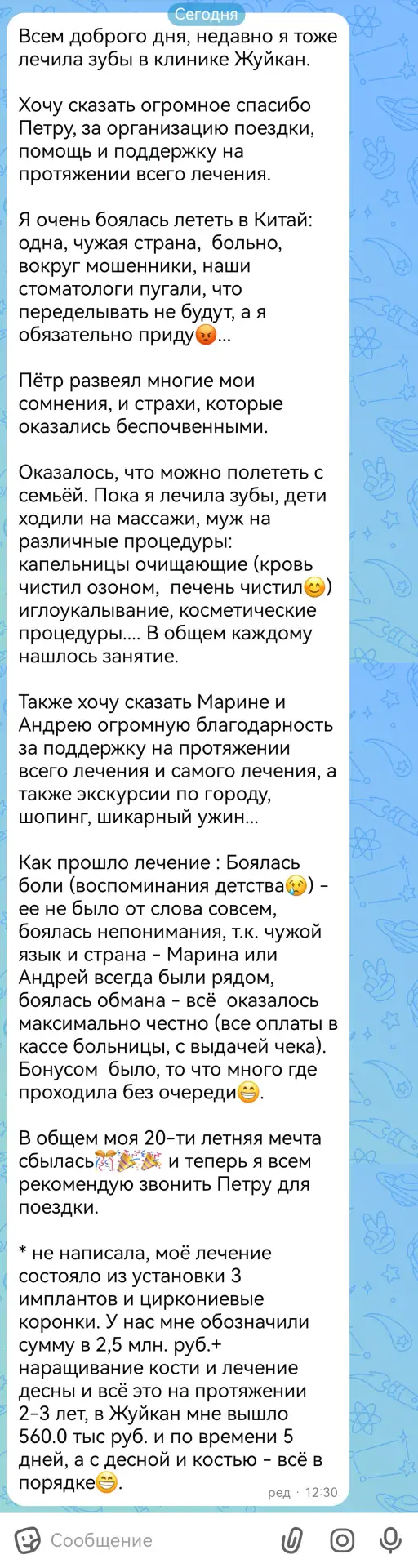 Сегодня

Всем доброго дня, недавно я тоже лечила зубы в клинике Жуйкан.

Хочу сказать огромное спасибо Петру, за организацию поездки, помощь и поддержку на протяжении всего лечения.

Я очень боялась лететь в Китай: одна, чужая страна, больно, вокруг мошенники, наши стоматологи пугали, что переделывать не будут, а я обязательно приду😡...

Пётр развеял многие мои сомнения, и страхи, которые оказались беспочвенными.

Оказалось, что можно полететь с семьёй. Пока я лечила зубы, дети ходили на массажи, муж на различные процедуры: капельницы очищающие (кровь чистил озоном, печень чистил😊) иглоукалывание, косметические процедуры.... В общем каждому нашлось занятие.

Также хочу сказать Марине и Андрею огромную благодарность за поддержку на протяжении всего лечения и самого лечения, а также экскурсии по городу, шопинг, шикарный ужин...

Как прошло лечение : Боялась боли (воспоминания детства😢) - ее не было от слова совсем, боялась непонимания, т.к. чужой язык и страна - Марина или Андрей всегда были рядом, боялась обмана - всё оказалось максимально честно (все оплаты в кассе больницы, с выдачей чека). Бонусом было, то что много где проходила без очереди😁.

В общем моя 20-ти летняя мечта сбылась🎊🎉🎉 и теперь я всем рекомендую звонить Петру для поездки.

* не написала, моё лечение состояло из установки 3 имплантов и циркониевые коронки. У нас мне обозначили сумму в 2,5 млн. руб.+ наращивание кости и лечение десны и всё это на протяжении 2-3 лет, в Жуйкан мне вышло 560.0 тыс руб. и по времени 5 дней, а с десной и костью - всё в порядке😁.

ред · 12:30

Сообщение